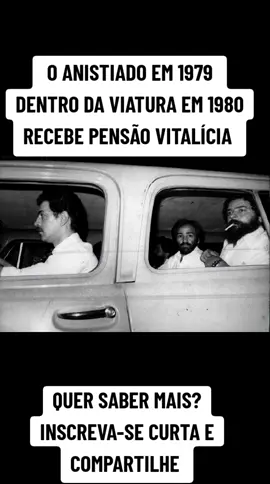 O ANISTIADO EM 1979
DENTRO DA VIATURA EM 1980
RECEBE PENSÃO VITALÍCIA

QUER SABER MAIS?
INSCREVA-SE CURTA E
COMPARTILHE